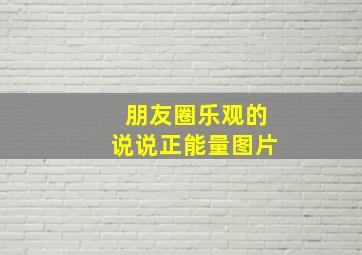 朋友圈乐观的
说说正能量图片